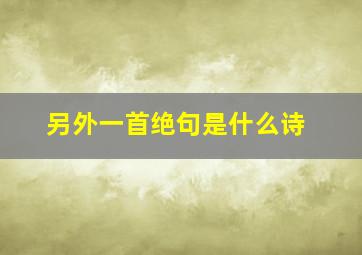 另外一首绝句是什么诗